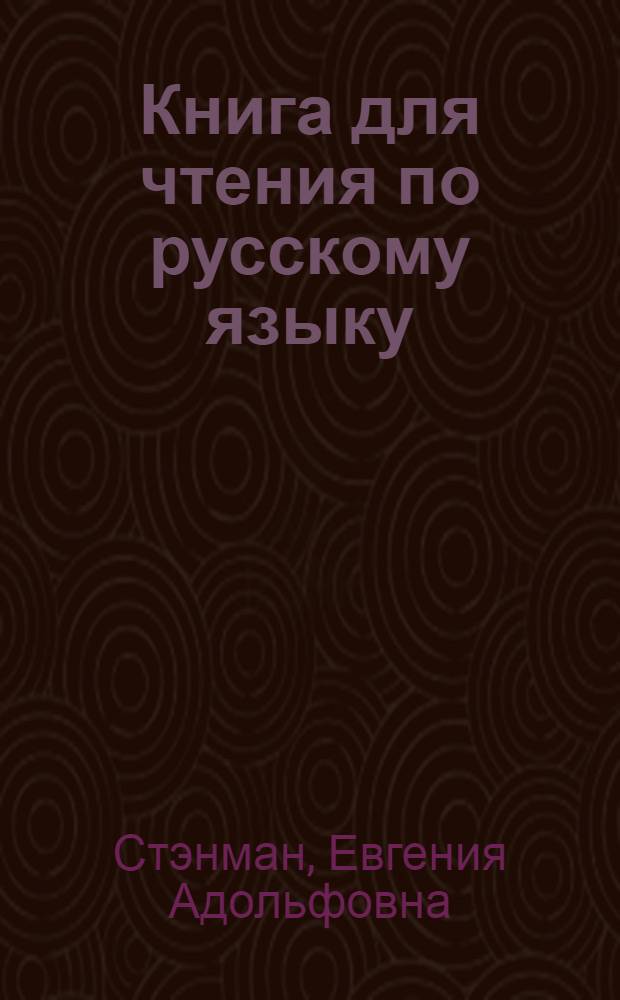 Книга для чтения по русскому языку

Стэнман, Евгения Адольфовна